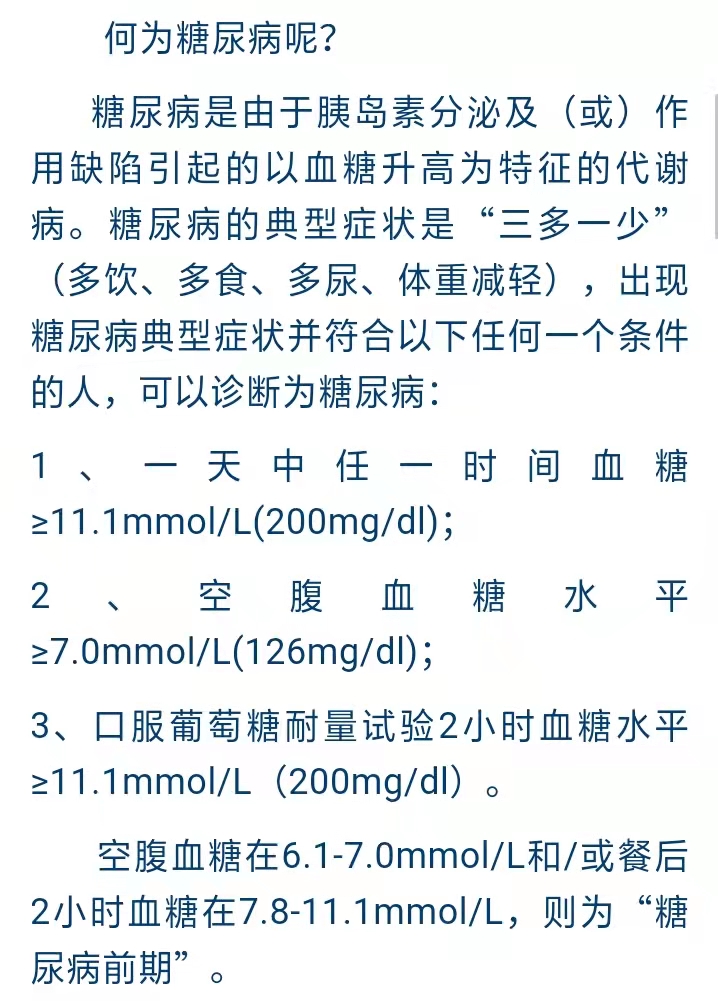 何为糖尿病呢？

糖尿病是由于胰岛素分泌及（或）作用缺陷引起的以血糖升高为特征的代谢病。糖尿病的典型症状是“三多一少”（多饮、多食、多尿、体重减轻），出现糖尿病典型症状并符合以下任何一个条件的人，可以诊断为糖尿病：

1、一天中任一时间血糖≥11.1mmol/L(200mg/dl)；

2、空腹血糖水平≥7.0mmol/L(126mg/dl)；

3、口服葡萄糖耐量试验2小时血糖水平≥11.1mmol/L（200mg/dl）。

空腹血糖在6.1-7.0mmol/L和/或餐后2小时血糖在7.8-11.1mmol/L，则为“糖尿病前期”。